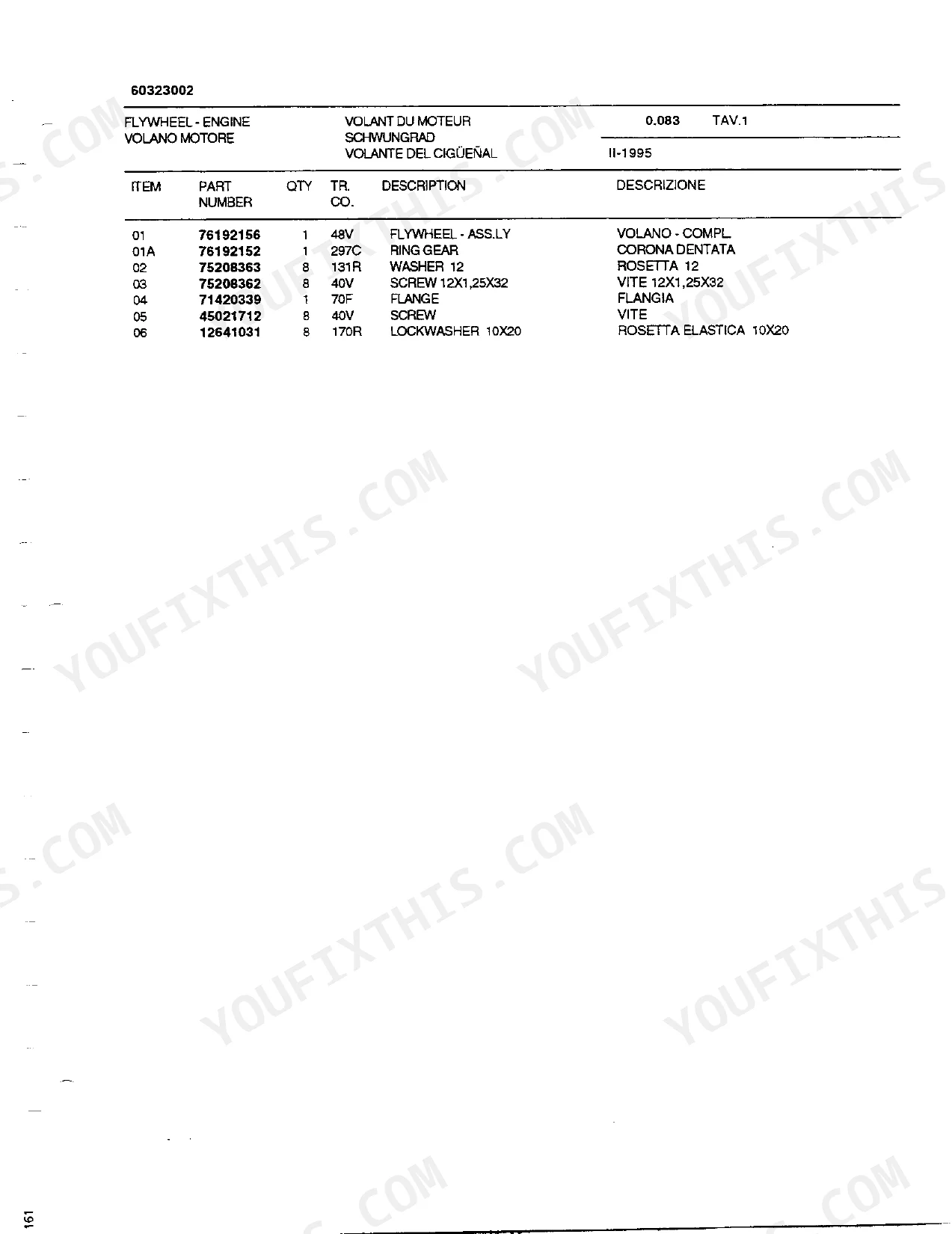 60323002

FLYWHEEL - ENGINE
VOLANO MOTORE

VOLANT DU MOTEUR
SCHWUNGRAD
VOLANTE DEL CIGÜEÑAL

0.083 TAV.1

II-1995

| ITEM | PART NUMBER | QTY | TR. CO. | DESCRIPTION | DESCRIZIONE |
|---|---|---|---|---|---|
| 01 | 76192156 | 1 | 48V | FLYWHEEL - ASS.LY | VOLANO - COMPL. |
| 01A | 76192152 | 1 | 297C | RING GEAR | CORONA DENTATA |
| 02 | 75208363 | 8 | 131R | WASHER 12 | ROSETTA 12 |
| 03 | 75208362 | 8 | 40V | SCREW 12X1,25X32 | VITE 12X1,25X32 |
| 04 | 71420339 | 1 | 70F | FLANGE | FLANGIA |
| 05 | 45021712 | 8 | 40V | SCREW | VITE |
| 06 | 12641031 | 8 | 170R | LOCKWASHER 10X20 | ROSETTA ELASTICA 10X20 |

161

YOUFIXTHIS.COM